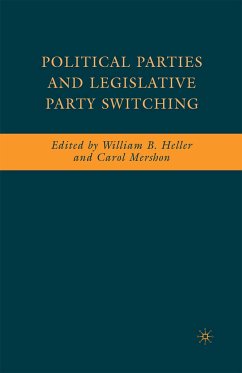 POLITICAL PARTIES AND LEGISLATIVE PARTY SWITCHING

Edited by William B. Heller and Carol Mershon